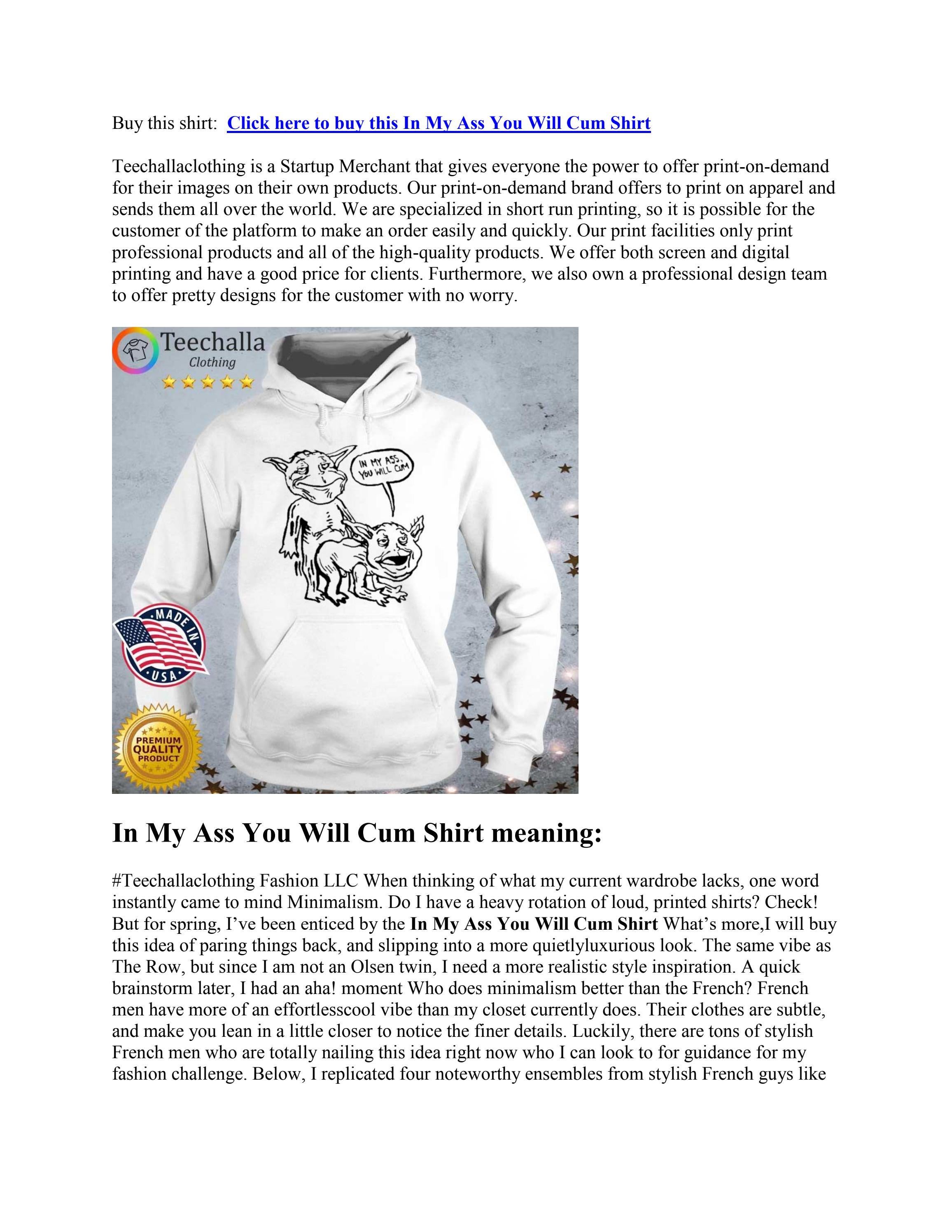 Buy this shirt: Click here to buy this In My Ass You Will Cum Shirt

Teechallaclothing is a Startup Merchant that gives everyone the power to offer print-on-demand for their images on their own products. Our print-on-demand brand offers to print on apparel and sends them all over the world. We are specialized in short run printing, so it is possible for the customer of the platform to make an order easily and quickly. Our print facilities only print professional products and all of the high-quality products. We offer both screen and digital printing and have a good price for clients. Furthermore, we also own a professional design team to offer pretty designs for the customer with no worry.

Teechalla Clothing

IN MY ASS, YOU WILL CUM

MADE IN USA

PREMIUM QUALITY PRODUCT

In My Ass You Will Cum Shirt meaning:

#Teechallaclothing Fashion LLC When thinking of what my current wardrobe lacks, one word instantly came to mind Minimalism. Do I have a heavy rotation of loud, printed shirts? Check! But for spring, I've been enticed by the In My Ass You Will Cum Shirt What's more,I will buy this idea of paring things back, and slipping into a more quietlyluxurious look. The same vibe as The Row, but since I am not an Olsen twin, I need a more realistic style inspiration. A quick brainstorm later, I had an aha! moment Who does minimalism better than the French? French men have more of an effortlesscool vibe than my closet currently does. Their clothes are subtle, and make you lean in a little closer to notice the finer details. Luckily, there are tons of stylish French men who are totally nailing this idea right now who I can look to for guidance for my fashion challenge. Below, I replicated four noteworthy ensembles from stylish French guys like